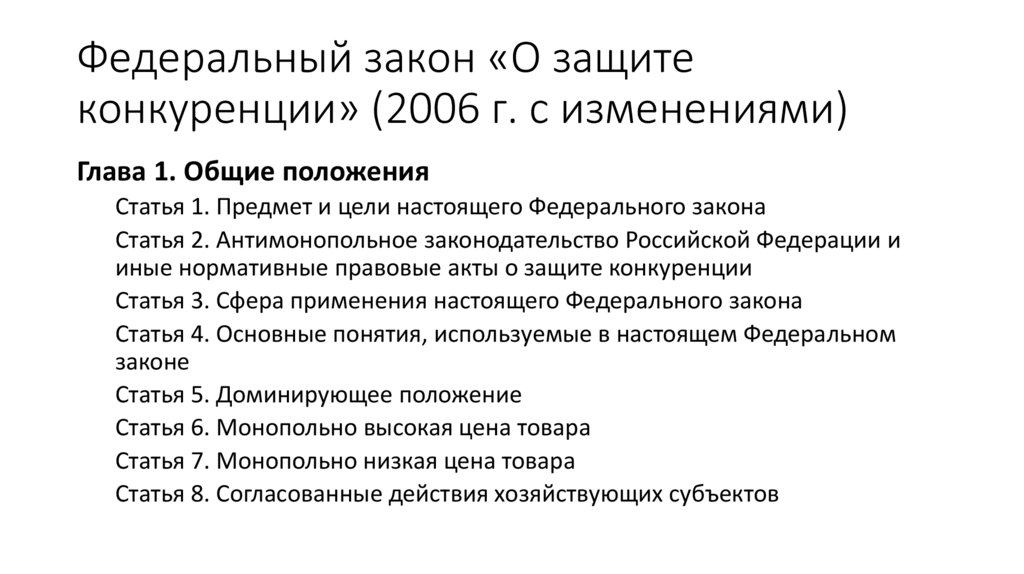 Федеральный закон «О защите конкуренции» (2006 г. с изменениями)

Глава 1. Общие положения

Статья 1. Предмет и цели настоящего Федерального закона

Статья 2. Антимонопольное законодательство Российской Федерации и иные нормативные правовые акты о защите конкуренции

Статья 3. Сфера применения настоящего Федерального закона

Статья 4. Основные понятия, используемые в настоящем Федеральном законе

Статья 5. Доминирующее положение

Статья 6. Монопольно высокая цена товара

Статья 7. Монопольно низкая цена товара

Статья 8. Согласованные действия хозяйствующих субъектов